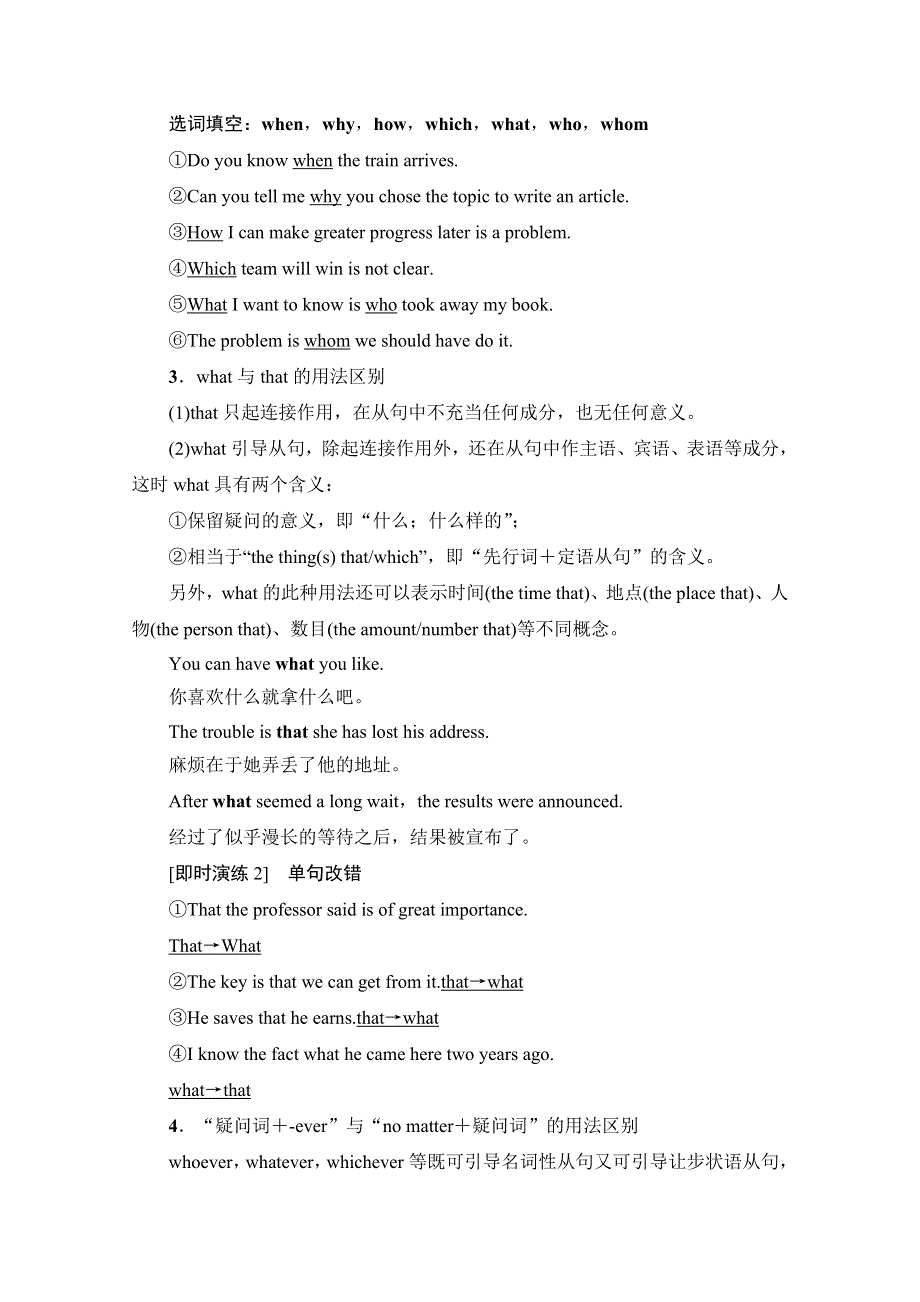 选词填空：when，why，how，which，what，who，whom

①Do you know when the train arrives.

②Can you tell me why you chose the topic to write an article.

③How I can make greater progress later is a problem.

④Which team will win is not clear.

⑤What I want to know is who took away my book.

⑥The problem is whom we should have do it.

3．what 与 that 的用法区别

(1)that 只起连接作用，在从句中不充当任何成分，也无任何意义。

(2)what 引导从句，除起连接作用外，还在从句中作主语、宾语、表语等成分，这时 what 具有两个含义：

①保留疑问的意义，即“什么；什么样的”；

②相当于“the thing(s) that/which”，即“先行词＋定语从句”的含义。

另外，what 的此种用法还可以表示时间(the time that)、地点(the place that)、人物(the person that)、数目(the amount/number that)等不同概念。

You can have what you like.

你喜欢什么就拿什么吧。

The trouble is that she has lost his address.

麻烦在于她弄丢了他的地址。

After what seemed a long wait，the results were announced.

经过了似乎漫长的等待之后，结果被宣布了。

[即时演练 2]　单句改错

①That the professor said is of great importance.

That→What

②The key is that we can get from it.that→what

③He saves that he earns.that→what

④I know the fact what he came here two years ago.

what→that

4．“疑问词＋-ever”与“no matter＋疑问词”的用法区别

whoever，whatever，whichever 等既可引导名词性从句又可引导让步状语从句，